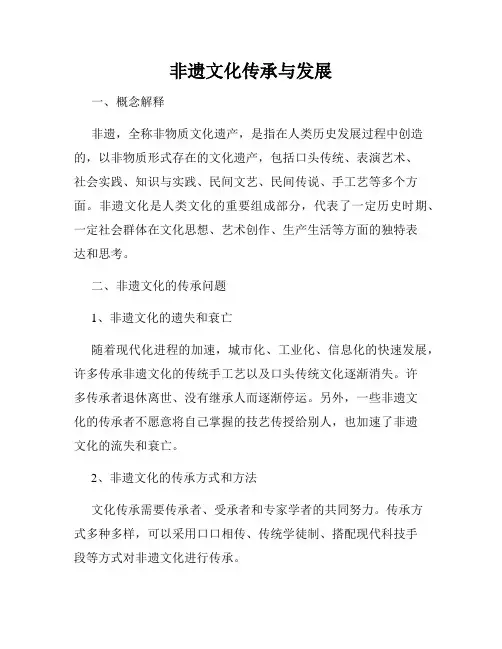 非遗文化传承与发展

一、概念解释

非遗，全称非物质文化遗产，是指在人类历史发展过程中创造的，以非物质形式存在的文化遗产，包括口头传统、表演艺术、社会实践、知识与实践、民间文艺、民间传说、手工艺等多个方面。非遗文化是人类文化的重要组成部分，代表了一定历史时期、一定社会群体在文化思想、艺术创作、生产生活等方面的独特表达和思考。

二、非遗文化的传承问题

1、非遗文化的遗失和衰亡

随着现代化进程的加速，城市化、工业化、信息化的快速发展，许多传承非遗文化的传统手工艺以及口头传统文化逐渐消失。许多传承者退休离世、没有继承人而逐渐停运。另外，一些非遗文化的传承者不愿意将自己掌握的技艺传授给别人，也加速了非遗文化的流失和衰亡。

2、非遗文化的传承方式和方法

文化传承需要传承者、受承者和专家学者的共同努力。传承方式多种多样，可以采用口口相传、传统学徒制、搭配现代科技手段等方式对非遗文化进行传承。